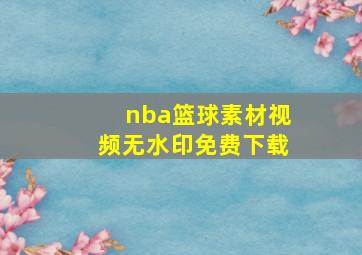 nba篮球素材视频无水印免费下载